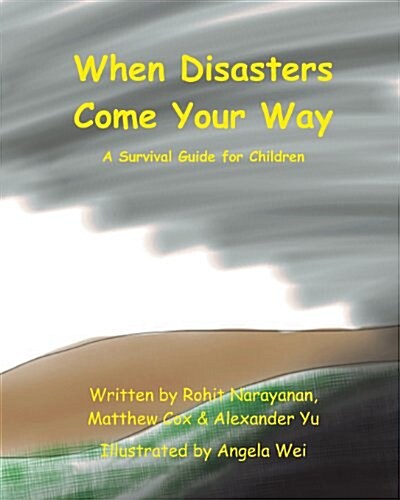 When Disasters Come Your Way

A Survival Guide for Children

Written by Rohit Narayanan, Matthew Cox & Alexander Yu

Illustrated by Angela Wei